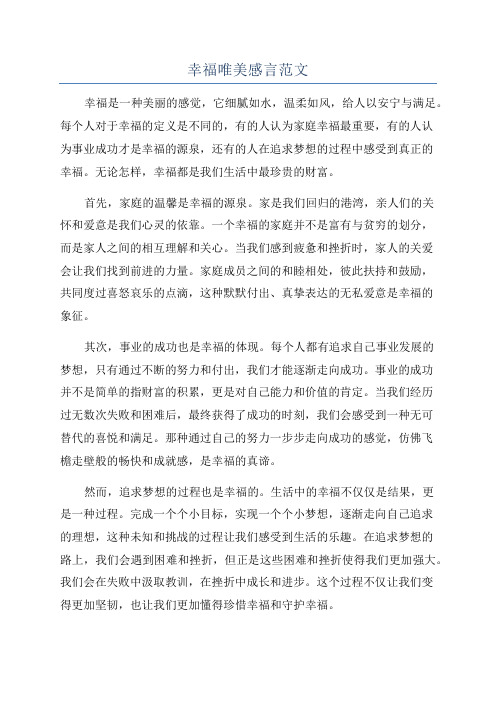 幸福唯美感言范文

幸福是一种美丽的感觉，它细腻如水，温柔如风，给人以安宁与满足。每个人对于幸福的定义是不同的，有的人认为家庭幸福最重要，有的人认为事业成功才是幸福的源泉，还有的人在追求梦想的过程中感受到真正的幸福。无论怎样，幸福都是我们生活中最珍贵的财富。

首先，家庭的温馨是幸福的源泉。家是我们回归的港湾，亲人们的关怀和爱意是我们心灵的依靠。一个幸福的家庭并不是富有与贫穷的划分，而是家人之间的相互理解和关心。当我们感到疲惫和挫折时，家人的关爱会让我们找到前进的力量。家庭成员之间的和睦相处，彼此扶持和鼓励，共同度过喜怒哀乐的点滴，这种默默付出、真挚表达的无私爱意是幸福的象征。

其次，事业的成功也是幸福的体现。每个人都有追求自己事业发展的梦想，只有通过不断的努力和付出，我们才能逐渐走向成功。事业的成功并不是简单的指财富的积累，更是对自己能力和价值的肯定。当我们经历过无数次失败和困难后，最终获得了成功的时刻，我们会感受到一种无可替代的喜悦和满足。那种通过自己的努力一步步走向成功的感觉，仿佛飞檐走壁般的畅快和成就感，是幸福的真谛。

然而，追求梦想的过程也是幸福的。生活中的幸福不仅仅是结果，更是一种过程。完成一个个小目标，实现一个个小梦想，逐渐走向自己追求的理想，这种未知和挑战的过程让我们感受到生活的乐趣。在追求梦想的路上，我们会遇到困难和挫折，但正是这些困难和挫折使得我们更加强大。我们会在失败中汲取教训，在挫折中成长和进步。这个过程不仅让我们变得更加坚韧，也让我们更加懂得珍惜幸福和守护幸福。